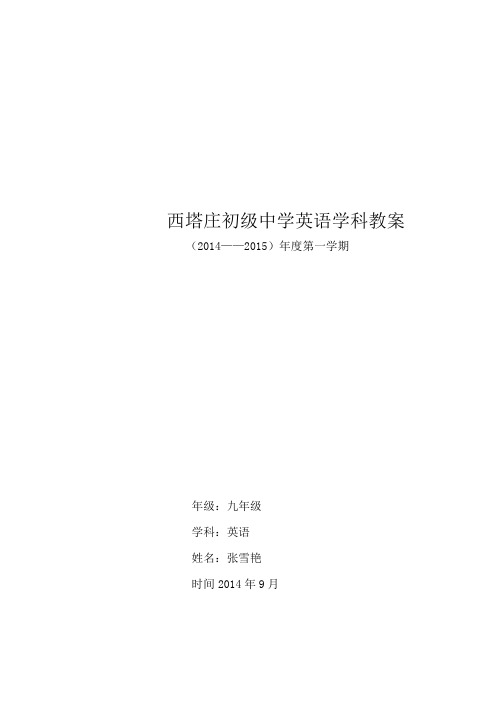 西塔庄初级中学英语学科教案

（2014——2015）年度第一学期

年级：九年级

学科：英语

姓名：张雪艳

时间 2014 年 9 月